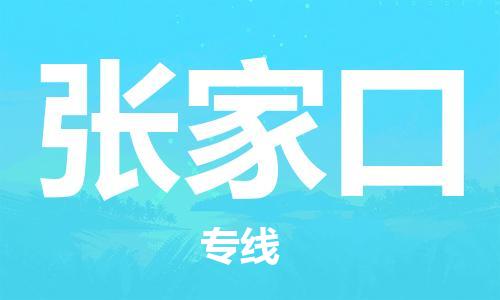 张家口

专线